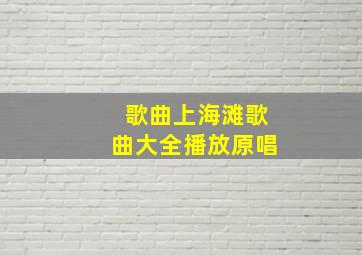 歌曲上海滩歌曲大全播放原唱